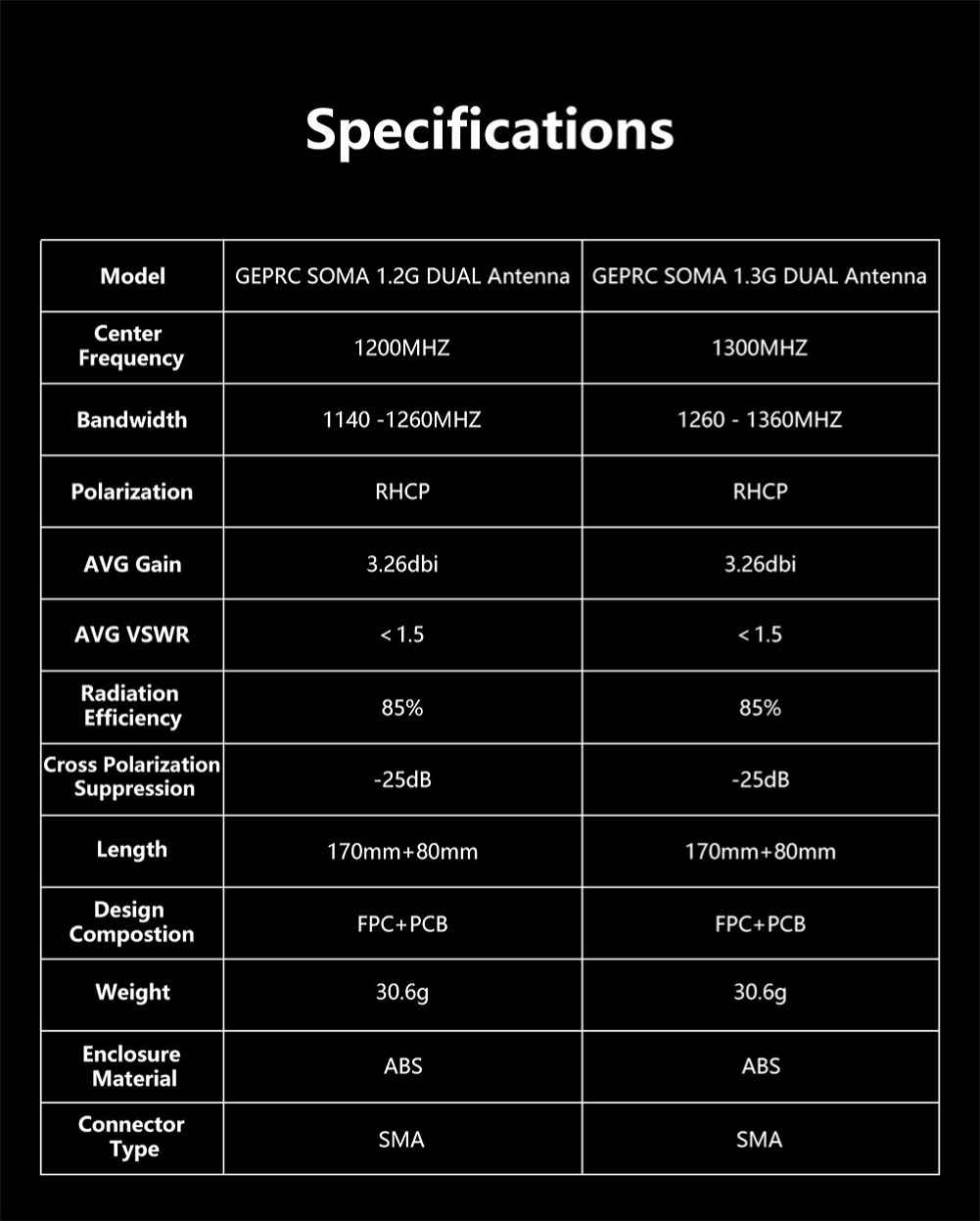 Specifications

| Model | GEPRC SOMA 1.2G DUAL Antenna | GEPRC SOMA 1.3G DUAL Antenna |
|---|---|---|
| Center Frequency | 1200MHZ | 1300MHZ |
| Bandwidth | 1140 -1260MHZ | 1260 - 1360MHZ |
| Polarization | RHCP | RHCP |
| AVG Gain | 3.26dbi | 3.26dbi |
| AVG VSWR | < 1.5 | < 1.5 |
| Radiation Efficiency | 85% | 85% |
| Cross Polarization Suppression | -25dB | -25dB |
| Length | 170mm+80mm | 170mm+80mm |
| Design Compostion | FPC+PCB | FPC+PCB |
| Weight | 30.6g | 30.6g |
| Enclosure Material | ABS | ABS |
| Connector Type | SMA | SMA |